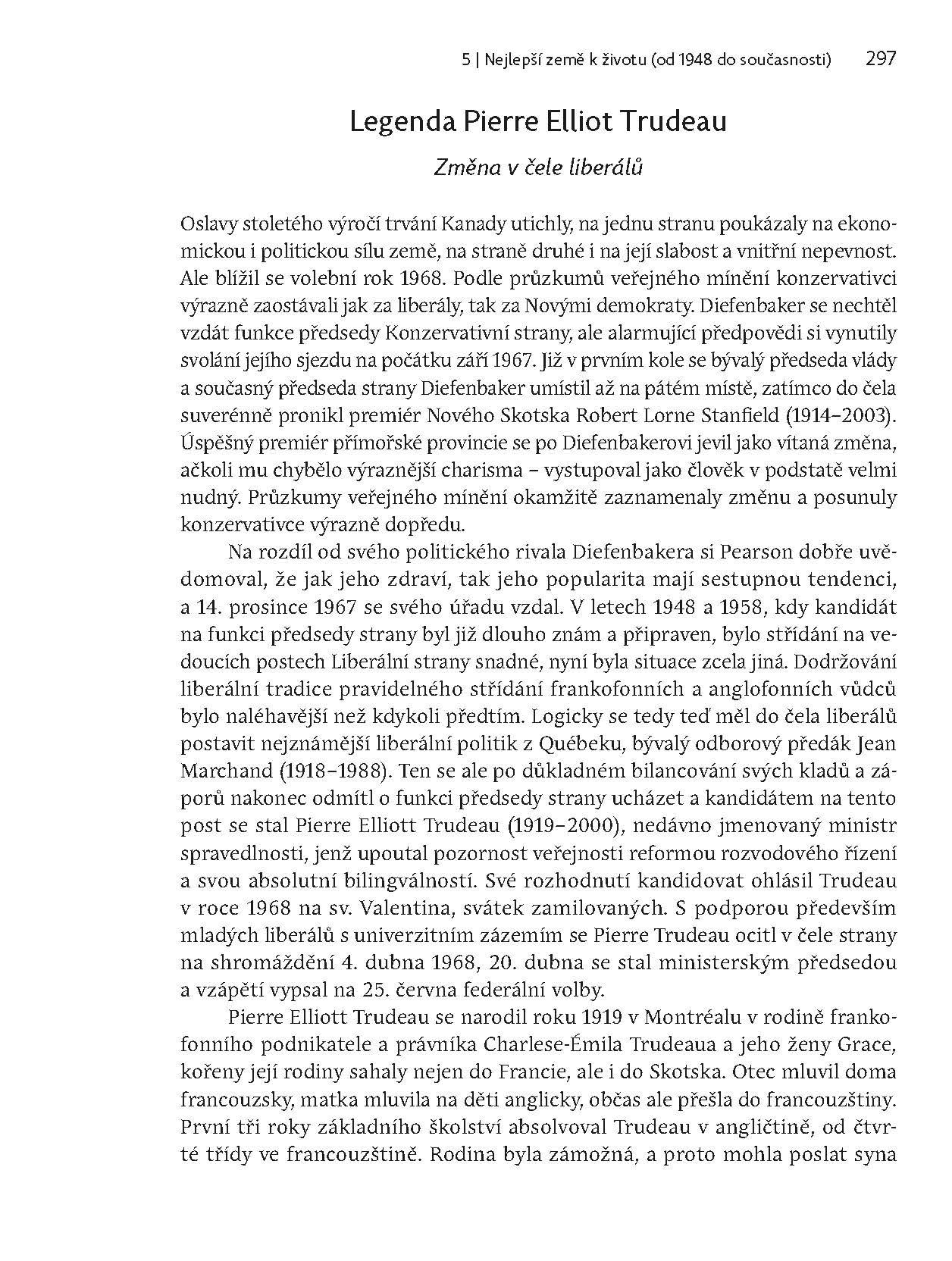 5 | Nejlepší země k životu (od 1948 do současnosti) 297

Legenda Pierre Elliot Trudeau

Změna v čele liberálů

Oslavy stoletého výročí trvání Kanady utichly, na jednu stranu poukázaly na ekonomickou i politickou sílu země, na straně druhé i na její slabost a vnitřní nepevnost. Ale blížil se volební rok 1968. Podle průzkumů veřejného mínění konzervativci výrazně zaostávali jak za liberály, tak za Novými demokraty. Diefenbaker se nechtěl vzdát funkce předsedy Konzervativní strany, ale alarmující předpovědi si vynutily svolání jejího sjezdu na počátku září 1967. Již v prvním kole se bývalý předseda vlády a současný předseda strany Diefenbaker umístil až na pátém místě, zatímco do čela suverénně pronikl premiér Nového Skotska Robert Lorne Stanfield (1914–2003). Úspěšný premiér přímořské provincie se po Diefenbakerovi jevil jako vítaná změna, ačkoli mu chybělo výraznější charisma – vystupoval jako člověk v podstatě velmi nudný. Průzkumy veřejného mínění okamžitě zaznamenaly změnu a posunuly konzervativce výrazně dopředu.

Na rozdíl od svého politického rivala Diefenbakera si Pearson dobře uvědomoval, že jak jeho zdraví, tak jeho popularita mají sestupnou tendenci, a 14. prosince 1967 se svého úřadu vzdal. V letech 1948 a 1958, kdy kandidát na funkci předsedy strany byl již dlouho znám a připraven, bylo střídání na vedoucích postech Liberální strany snadné, nyní byla situace zcela jiná. Dodržování liberální tradice pravidelného střídání frankofonních a anglofonních vůdců bylo naléhavější než kdykoli předtím. Logicky se tedy teď měl do čela liberálů postavit nejznámější liberální politik z Québeku, bývalý odborový předák Jean Marchand (1918–1988). Ten se ale po důkladném bilancování svých kladů a záporů nakonec odmítl o funkci předsedy strany ucházet a kandidátem na tento post se stal Pierre Elliott Trudeau (1919–2000), nedávno jmenovaný ministr spravedlnosti, jenž upoutal pozornost veřejnosti reformou rozvodového řízení a svou absolutní bilingválností. Své rozhodnutí kandidovat ohlásil Trudeau v roce 1968 na sv. Valentina, svátek zamilovaných. S podporou především mladých liberálů s univerzitním zázemím se Pierre Trudeau ocitl v čele strany na shromáždění 4. dubna 1968, 20. dubna se stal ministerským předsedou a vzápětí vypsal na 25. června federální volby.

Pierre Elliott Trudeau se narodil roku 1919 v Montréalu v rodině frankofonního podnikatele a právníka Charlese-Émila Trudeaua a jeho ženy Grace, kořeny její rodiny sahaly nejen do Francie, ale i do Skotska. Otec mluvil doma francouzsky, matka mluvila na děti anglicky, občas ale přešla do francouzštiny. První tři roky základního školství absolvoval Trudeau v angličtině, od čtvrté třídy ve francouzštině. Rodina byla zámožná, a proto mohla poslat syna